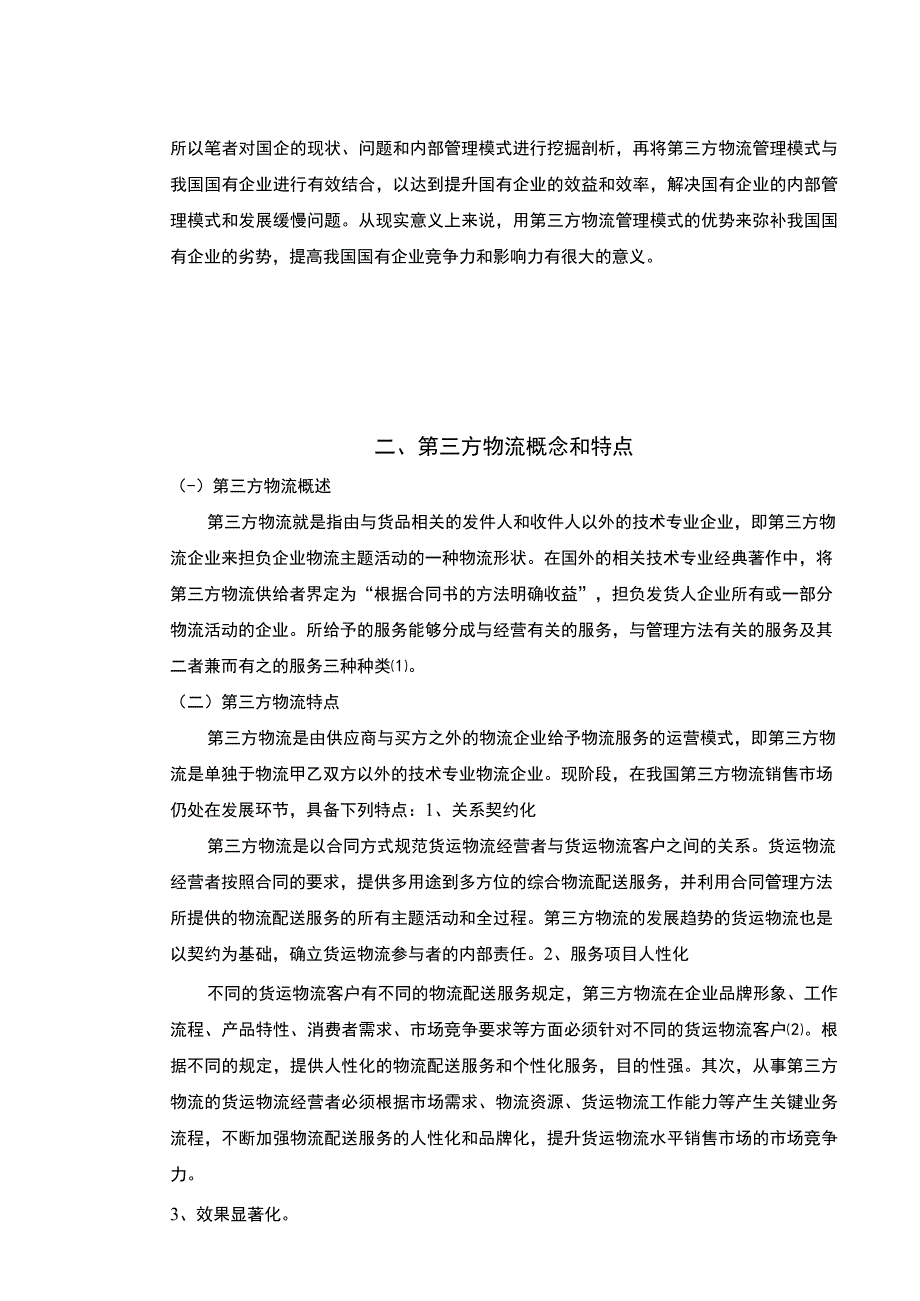 所以笔者对国企的现状、问题和内部管理模式进行挖掘剖析，再将第三方物流管理模式与我国国有企业进行有效结合，以达到提升国有企业的效益和效率，解决国有企业的内部管理模式和发展缓慢问题。从现实意义上来说，用第三方物流管理模式的优势来弥补我国国有企业的劣势，提高我国国有企业竞争力和影响力有很大的意义。

二、第三方物流概念和特点

(-）第三方物流概述

第三方物流就是指由与货品相关的发件人和收件人以外的技术专业企业，即第三方物流企业来担负企业物流主题活动的一种物流形状。在国外的相关技术专业经典著作中，将第三方物流供给者界定为“根据合同书的方法明确收益”，担负发货人企业所有或一部分物流活动的企业。所给予的服务能够分成与经营有关的服务，与管理方法有关的服务及其二者兼而有之的服务三种种类⑴。

（二）第三方物流特点

第三方物流是由供应商与买方之外的物流企业给予物流服务的运营模式，即第三方物流是单独于物流甲乙双方以外的技术专业物流企业。现阶段，在我国第三方物流销售市场仍处在发展环节，具备下列特点：1、关系契约化

第三方物流是以合同方式规范货运物流经营者与货运物流客户之间的关系。货运物流经营者按照合同的要求，提供多用途到多方位的综合物流配送服务，并利用合同管理方法所提供的物流配送服务的所有主题活动和全过程。第三方物流的发展趋势的货运物流也是以契约为基础，确立货运物流参与者的内部责任。2、服务项目人性化

不同的货运物流客户有不同的物流配送服务规定，第三方物流在企业品牌形象、工作流程、产品特性、消费者需求、市场竞争要求等方面必须针对不同的货运物流客户⑵。根据不同的规定，提供人性化的物流配送服务和个性化服务，目的性强。其次，从事第三方物流的货运物流经营者必须根据市场需求、物流资源、货运物流工作能力等产生关键业务流程，不断加强物流配送服务的人性化和品牌化，提升货运物流水平销售市场的市场竞争力。

3、效果显著化。